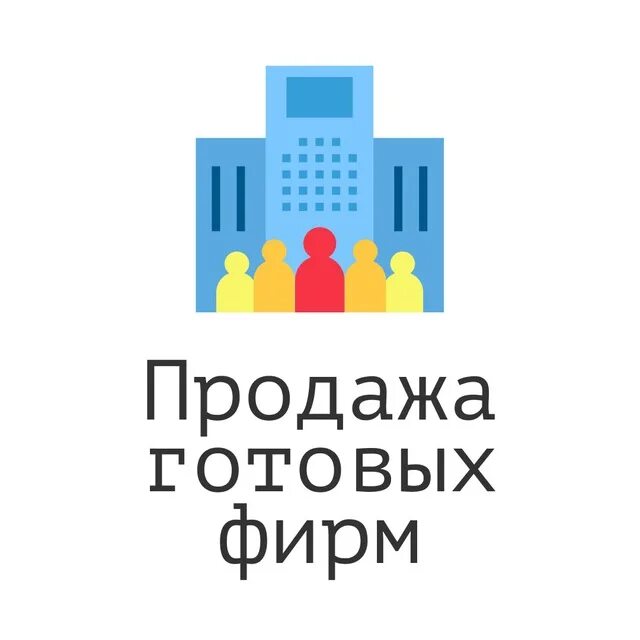 Продажа готовых фирм